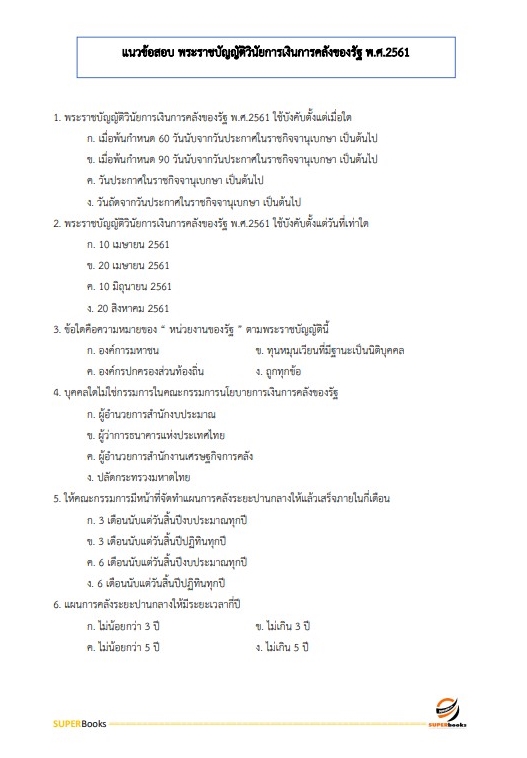 แนวข้อสอบ พระราชบัญญัติวินัยการเงินการคลังของรัฐ พ.ศ.2561

1. พระราชบัญญัติวินัยการเงินการคลังของรัฐ พ.ศ.2561 ใช้บังคับตั้งแต่เมื่อใด

ก. เมื่อพ้นกำหนด 60 วันนับจากวันประกาศในราชกิจจานุเบกษา เป็นต้นไป

ข. เมื่อพ้นกำหนด 90 วันนับจากวันประกาศในราชกิจจานุเบกษา เป็นต้นไป

ค. วันประกาศในราชกิจจานุเบกษา เป็นต้นไป

ง. วันถัดจากวันประกาศในราชกิจจานุเบกษา เป็นต้นไป

2. พระราชบัญญัติวินัยการเงินการคลังของรัฐ พ.ศ.2561 ใช้บังคับตั้งแต่วันที่เท่าใด

ก. 10 เมษายน 2561

ข. 20 เมษายน 2561

ค. 10 มิถุนายน 2561

ง. 20 สิงหาคม 2561

3. ข้อใดคือความหมายของ " หน่วยงานของรัฐ " ตามพระราชบัญญัตินี้

ก. องค์การมหาชน

ข. ทุนหมุนเวียนที่มีฐานะเป็นนิติบุคคล

ค. องค์กรปกครองส่วนท้องถิ่น

ง. ถูกทุกข้อ

4. บุคคลใดไม่ใช่กรรมการในคณะกรรมการนโยบายการเงินการคลังของรัฐ

ก. ผู้อำนวยการสำนักงบประมาณ

ข. ผู้ว่าการธนาคารแห่งประเทศไทย

ค. ผู้อำนวยการสำนักงานเศรษฐกิจการคลัง

ง. ปลัดกระทรวงมหาดไทย

5. ให้คณะกรรมการมีหน้าที่จัดทำแผนการคลังระยะปานกลางให้แล้วเสร็จภายในกี่เดือน

ก. 3 เดือนนับแต่วันสิ้นปีงบประมาณทุกปี

ข. 3 เดือนนับแต่วันสิ้นปีปฏิทินทุกปี

ค. 6 เดือนนับแต่วันสิ้นปีงบประมาณทุกปี

ง. 6 เดือนนับแต่วันสิ้นปีปฏิทินทุกปี

6. แผนการคลังระยะปานกลางให้มีระยะเวลากี่ปี

ก. ไม่น้อยกว่า 3 ปี

ข. ไม่เกิน 3 ปี

ค. ไม่น้อยกว่า 5 ปี

ง. ไม่เกิน 5 ปี

SUPERBooks

SUPERbooks